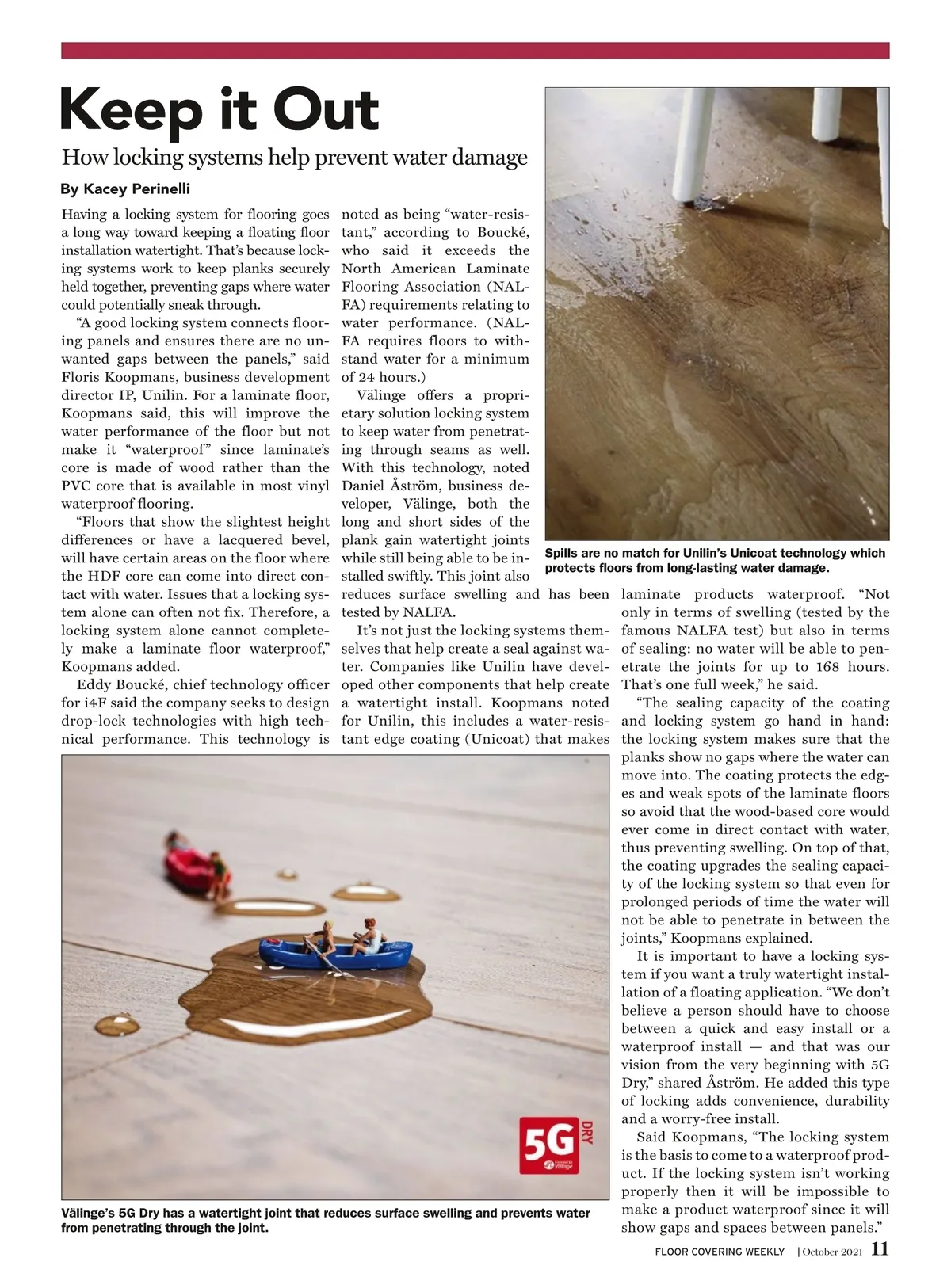 Keep it Out

How locking systems help prevent water damage

By Kacey Perinelli

Having a locking system for flooring goes a long way toward keeping a floating floor installation watertight. That's because locking systems work to keep planks securely held together, preventing gaps where water could potentially sneak through.

"A good locking system connects flooring panels and ensures there are no unwanted gaps between the panels," said Floris Koopmans, business development director IP, Unilin. For a laminate floor, Koopmans said, this will improve the water performance of the floor but not make it "waterproof" since laminate's core is made of wood rather than the PVC core that is available in most vinyl waterproof flooring.

"Floors that show the slightest height differences or have a lacquered bevel, will have certain areas on the floor where the HDF core can come into direct contact with water. Issues that a locking system alone can often not fix. Therefore, a locking system alone cannot completely make a laminate floor waterproof," Koopmans added.

Eddy Boucké, chief technology officer for i4F said the company seeks to design drop-lock technologies with high technical performance. This technology is noted as being "water-resistant," according to Boucké, who said it exceeds the North American Laminate Flooring Association (NALFA) requirements relating to water performance. (NALFA requires floors to withstand water for a minimum of 24 hours.)

Välinge offers a proprietary solution locking system to keep water from penetrating through seams as well. With this technology, noted Daniel Åström, business developer, Välinge, both the long and short sides of the plank gain watertight joints while still being able to be installed swiftly. This joint also reduces surface swelling and has been tested by NALFA.

It's not just the locking systems themselves that help create a seal against water. Companies like Unilin have developed other components that help create a watertight install. Koopmans noted for Unilin, this includes a water-resistant edge coating (Unicoat) that makes laminate products waterproof. "Not only in terms of swelling (tested by the famous NALFA test) but also in terms of sealing: no water will be able to penetrate the joints for up to 168 hours. That's one full week," he said.

"The sealing capacity of the coating and locking system go hand in hand: the locking system makes sure that the planks show no gaps where the water can move into. The coating protects the edges and weak spots of the laminate floors so avoid that the wood-based core would ever come in direct contact with water, thus preventing swelling. On top of that, the coating upgrades the sealing capacity of the locking system so that even for prolonged periods of time the water will not be able to penetrate in between the joints," Koopmans explained.

It is important to have a locking system if you want a truly watertight installation of a floating application. "We don't believe a person should have to choose between a quick and easy install or a waterproof install — and that was our vision from the very beginning with 5G Dry," shared Åström. He added this type of locking adds convenience, durability and a worry-free install.

Said Koopmans, "The locking system is the basis to come to a waterproof product. If the locking system isn't working properly then it will be impossible to make a product waterproof since it will show gaps and spaces between panels."

Spills are no match for Unilin's Unicoat technology which protects floors from long-lasting water damage.

5G DRY Välinge

Välinge's 5G Dry has a watertight joint that reduces surface swelling and prevents water from penetrating through the joint.

FLOOR COVERING WEEKLY | October 2021 11